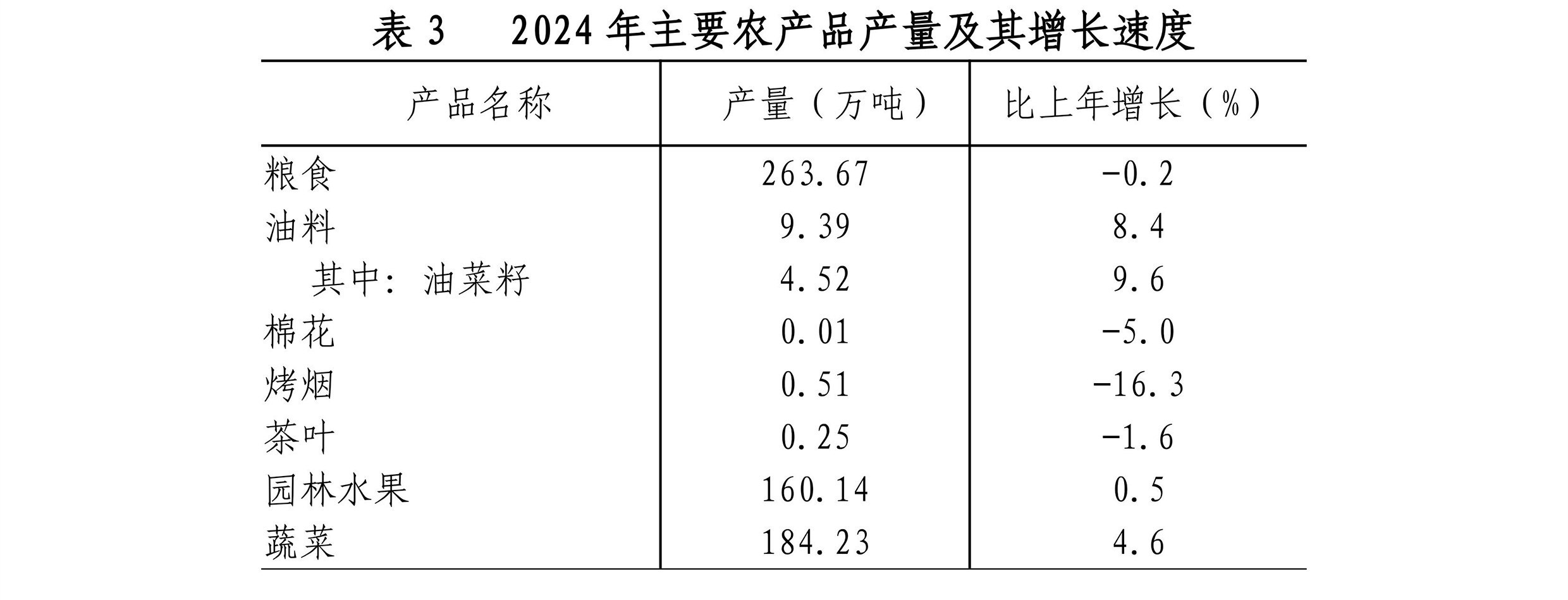 表3 2024年主要农产品产量及其增长速度

| 产品名称 | 产量（万吨） | 比上年增长（%） |
|---|---|---|
| 粮食 | 263.67 | -0.2 |
| 油料 | 9.39 | 8.4 |
| 其中：油菜籽 | 4.52 | 9.6 |
| 棉花 | 0.01 | -5.0 |
| 烤烟 | 0.51 | -16.3 |
| 茶叶 | 0.25 | -1.6 |
| 园林水果 | 160.14 | 0.5 |
| 蔬菜 | 184.23 | 4.6 |